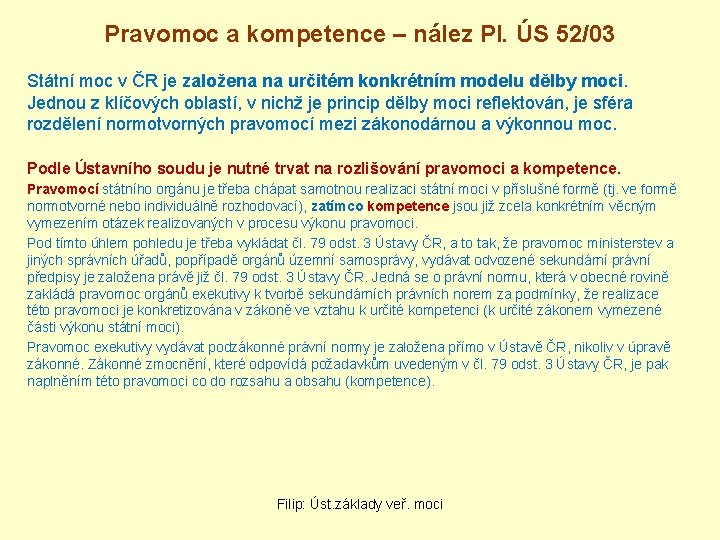 Pravomoc a kompetence – nález Pl. ÚS 52/03

Státní moc v ČR je založena na určitém konkrétním modelu dělby moci. Jednou z klíčových oblastí, v nichž je princip dělby moci reflektován, je sféra rozdělení normotvorných pravomocí mezi zákonodárnou a výkonnou moc.

Podle Ústavního soudu je nutné trvat na rozlišování pravomoci a kompetence.

Pravomocí státního orgánu je třeba chápat samotnou realizaci státní moci v příslušné formě (tj. ve formě normotvorné nebo individuálně rozhodovací), zatímco kompetence jsou již zcela konkrétním věcným vymezením otázek realizovaných v procesu výkonu pravomoci.

Pod tímto úhlem pohledu je třeba vykládat čl. 79 odst. 3 Ústavy ČR, a to tak, že pravomoc ministerstev a jiných správních úřadů, popřípadě orgánů územní samosprávy, vydávat odvozené sekundární právní předpisy je založena právě již čl. 79 odst. 3 Ústavy ČR. Jedná se o právní normu, která v obecné rovině zakládá pravomoc orgánů exekutivy k tvorbě sekundárních právních norem za podmínky, že realizace této pravomoci je konkretizována v zákoně ve vztahu k určité kompetenci (k určité zákonem vymezené části výkonu státní moci).

Pravomoc exekutivy vydávat podzákonné právní normy je založena přímo v Ústavě ČR, nikoliv v úpravě zákonné. Zákonné zmocnění, které odpovídá požadavkům uvedeným v čl. 79 odst. 3 Ústavy ČR, je pak naplněním této pravomoci co do rozsahu a obsahu (kompetence).

Filip: Úst.základy veř. moci